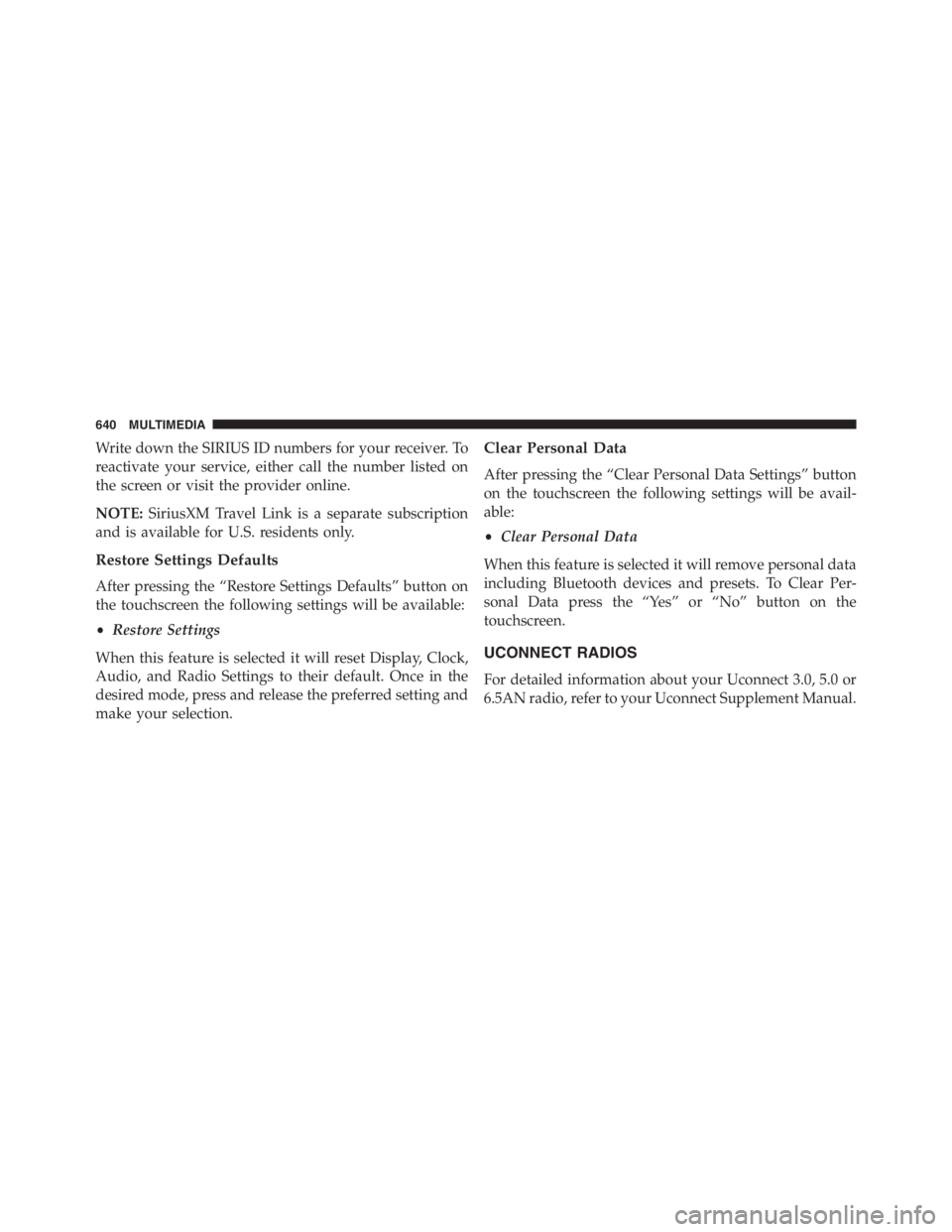 640 MULTIMEDIA

Write down the SIRIUS ID numbers for your receiver. To reactivate your service, either call the number listed on the screen or visit the provider online.

NOTE: SiriusXM Travel Link is a separate subscription and is available for U.S. residents only.

Restore Settings Defaults

After pressing the “Restore Settings Defaults” button on the touchscreen the following settings will be available:

• Restore Settings

When this feature is selected it will reset Display, Clock, Audio, and Radio Settings to their default. Once in the desired mode, press and release the preferred setting and make your selection.

Clear Personal Data

After pressing the “Clear Personal Data Settings” button on the touchscreen the following settings will be available:

• Clear Personal Data

When this feature is selected it will remove personal data including Bluetooth devices and presets. To Clear Personal Data press the “Yes” or “No” button on the touchscreen.

UCONNECT RADIOS

For detailed information about your Uconnect 3.0, 5.0 or 6.5AN radio, refer to your Uconnect Supplement Manual.

carmanualsonline.info